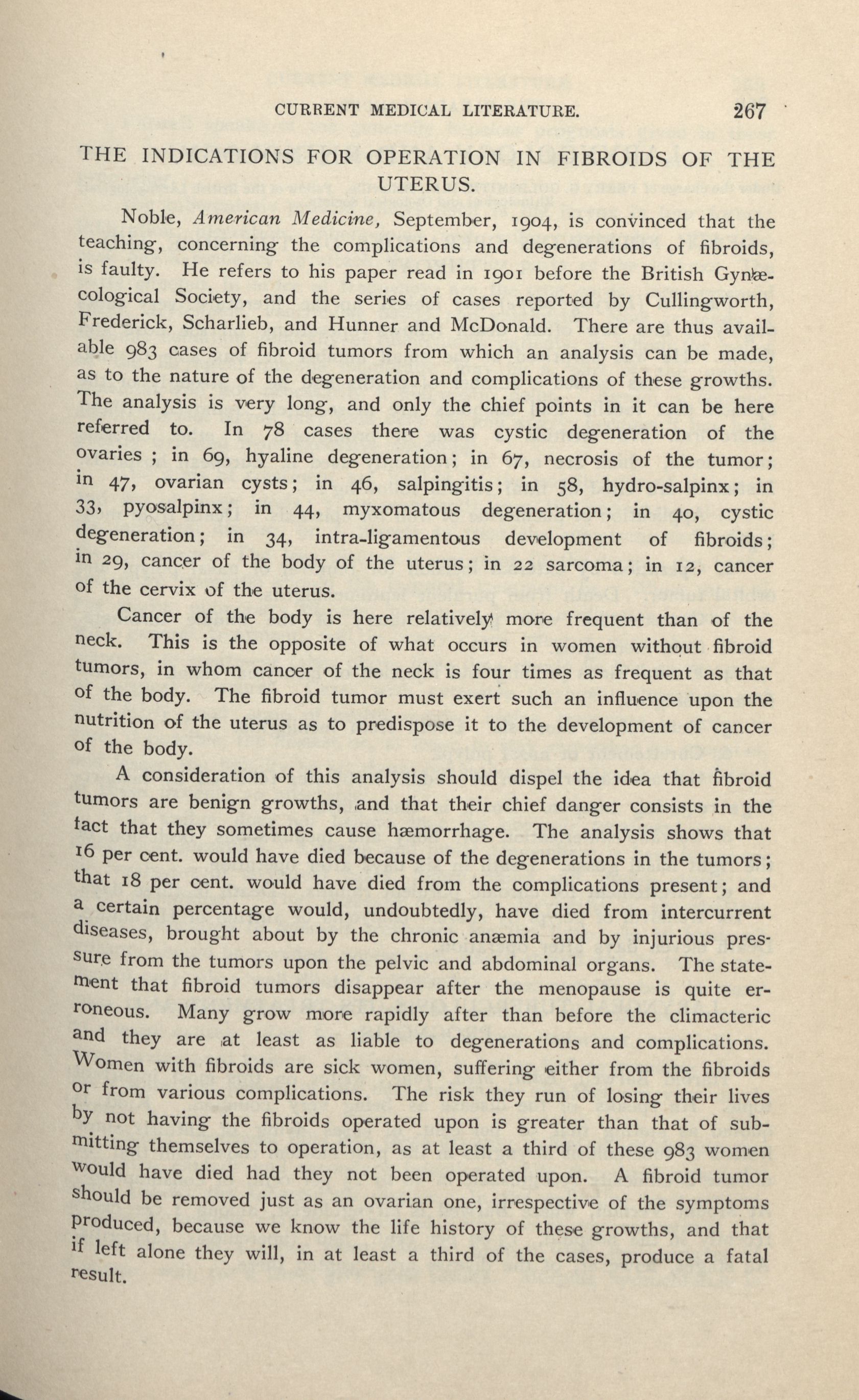 CURRENT MEDICAL LITERATURE. 267

THE INDICATIONS FOR OPERATION IN FIBROIDS OF THE UTERUS.

Noble, American Medicine, September, 1904, is convinced that the teaching, concerning the complications and degenerations of fibroids, is faulty. He refers to his paper read in 1901 before the British Gynæcological Society, and the series of cases reported by Cullingworth, Frederick, Scharlieb, and Hunner and McDonald. There are thus available 983 cases of fibroid tumors from which an analysis can be made, as to the nature of the degeneration and complications of these growths. The analysis is very long, and only the chief points in it can be here referred to. In 78 cases there was cystic degeneration of the ovaries ; in 69, hyaline degeneration; in 67, necrosis of the tumor; in 47, ovarian cysts; in 46, salpingitis; in 58, hydro-salpinx; in 33, pyosalpinx; in 44, myxomatous degeneration; in 40, cystic degeneration; in 34, intra-ligamentous development of fibroids; in 29, cancer of the body of the uterus; in 22 sarcoma; in 12, cancer of the cervix of the uterus.

Cancer of the body is here relatively more frequent than of the neck. This is the opposite of what occurs in women without fibroid tumors, in whom cancer of the neck is four times as frequent as that of the body. The fibroid tumor must exert such an influence upon the nutrition of the uterus as to predispose it to the development of cancer of the body.

A consideration of this analysis should dispel the idea that fibroid tumors are benign growths, and that their chief danger consists in the fact that they sometimes cause hæmorrhage. The analysis shows that 16 per cent. would have died because of the degenerations in the tumors; that 18 per cent. would have died from the complications present; and a certain percentage would, undoubtedly, have died from intercurrent diseases, brought about by the chronic anæmia and by injurious pressure from the tumors upon the pelvic and abdominal organs. The statement that fibroid tumors disappear after the menopause is quite erroneous. Many grow more rapidly after than before the climacteric and they are at least as liable to degenerations and complications. Women with fibroids are sick women, suffering either from the fibroids or from various complications. The risk they run of losing their lives by not having the fibroids operated upon is greater than that of submitting themselves to operation, as at least a third of these 983 women would have died had they not been operated upon. A fibroid tumor should be removed just as an ovarian one, irrespective of the symptoms produced, because we know the life history of these growths, and that if left alone they will, in at least a third of the cases, produce a fatal result.